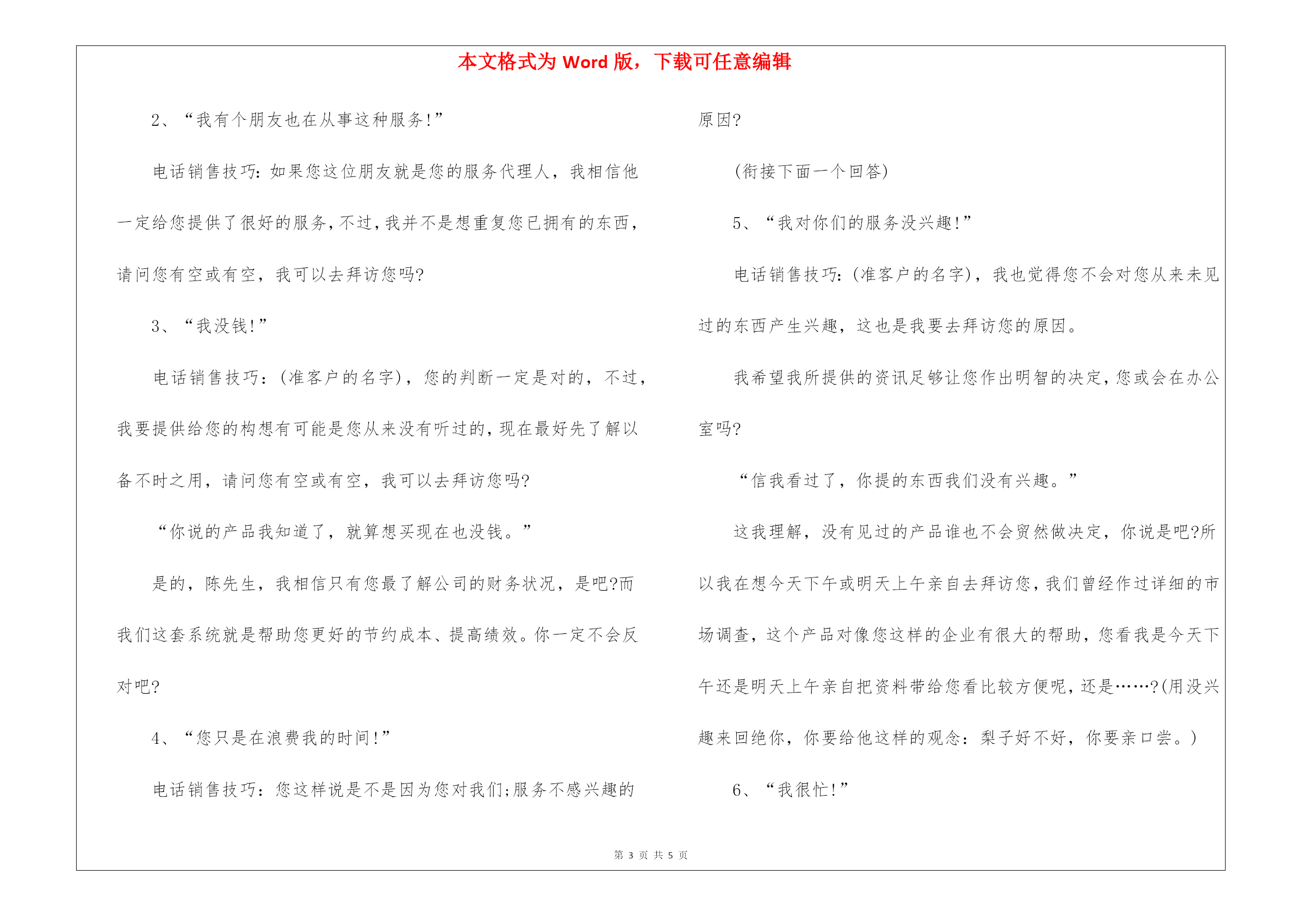 本文格式为 Word 版，下载可任意编辑

2、“我有个朋友也在从事这种服务!”

电话销售技巧：如果您这位朋友就是您的服务代理人，我相信他一定给您提供了很好的服务，不过，我并不是想重复您已拥有的东西，请问您有空或有空，我可以去拜访您吗?

3、“我没钱!”

电话销售技巧：(准客户的名字)，您的判断一定是对的，不过，我要提供给您的构想有可能是您从来没有听过的，现在最好先了解以备不时之用，请问您有空或有空，我可以去拜访您吗?

“你说的产品我知道了，就算想买现在也没钱。”

是的，陈先生，我相信只有您最了解公司的财务状况，是吧?而我们这套系统就是帮助您更好的节约成本、提高绩效。你一定不会反对吧?

4、“您只是在浪费我的时间!”

电话销售技巧：您这样说是不是因为您对我们;服务不感兴趣的原因?

(衔接下面一个回答)

5、“我对你们的服务没兴趣!”

电话销售技巧：(准客户的名字)，我也觉得您不会对您从来未见过的东西产生兴趣，这也是我要去拜访您的原因。

我希望我所提供的资讯足够让您作出明智的决定，您或会在办公室吗?

“信我看过了，你提的东西我们没有兴趣。”

这我理解，没有见过的产品谁也不会贸然做决定，你说是吧?所以我在想今天下午或明天上午亲自去拜访您，我们曾经作过详细的市场调查，这个产品对像您这样的企业有很大的帮助，您看我是今天下午还是明天上午亲自把资料带给您看比较方便呢，还是……?(用没兴趣来回绝你，你要给他这样的观念：梨子好不好，你要亲口尝。)

6、“我很忙!”

第 3 页 共 5 页